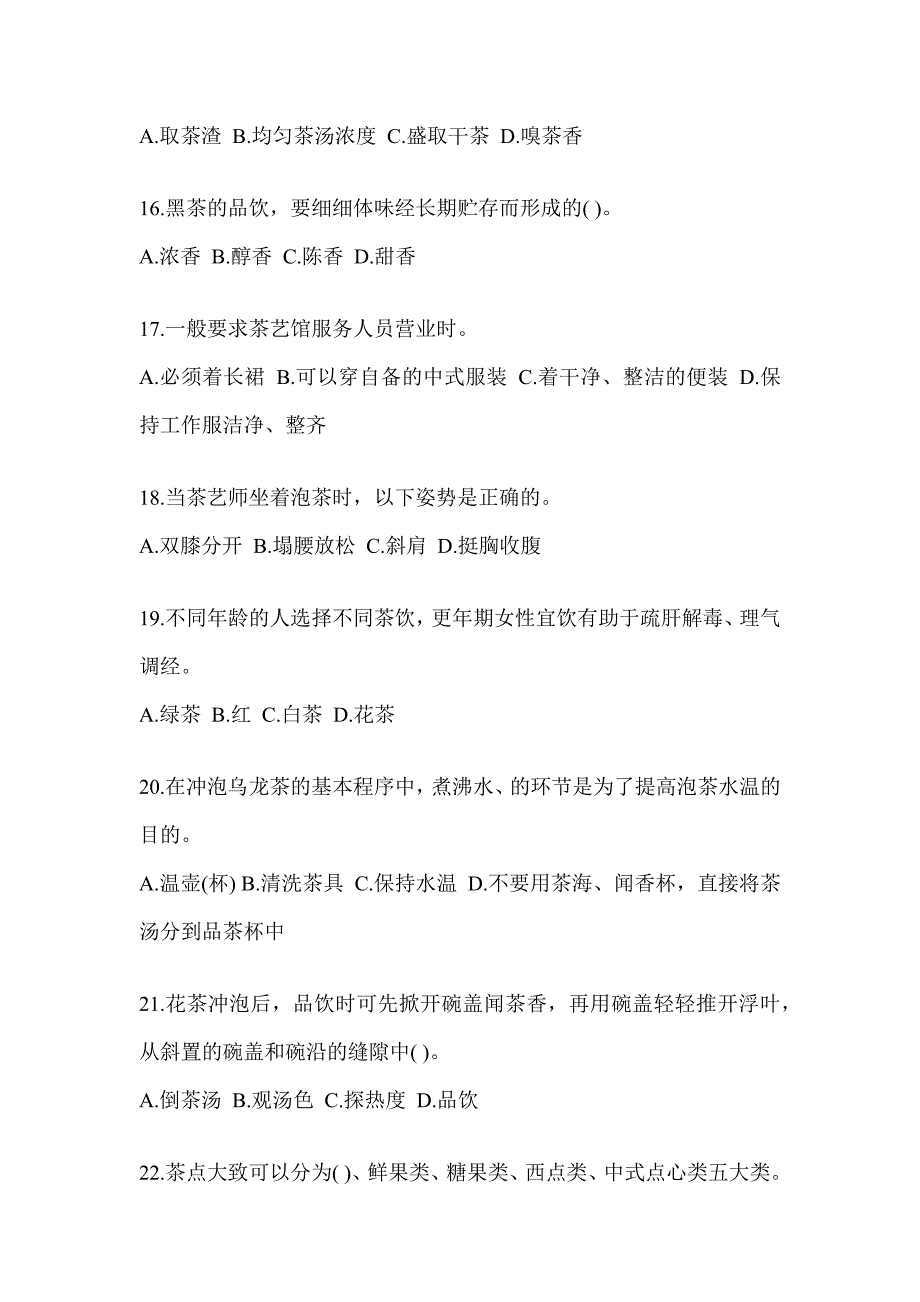 A.取茶渣 B.均匀茶汤浓度 C.盛取干茶 D.嗅茶香

16.黑茶的品饮，要细细体味经长期贮存而形成的( )。

A.浓香 B.醇香 C.陈香 D.甜香

17.一般要求茶艺馆服务人员营业时。

A.必须着长裙 B.可以穿自备的中式服装 C.着干净、整洁的便装 D.保持工作服洁净、整齐

18.当茶艺师坐着泡茶时，以下姿势是正确的。

A.双膝分开 B.塌腰放松 C.斜肩 D.挺胸收腹

19.不同年龄的人选择不同茶饮，更年期女性宜饮有助于疏肝解毒、理气调经。

A.绿茶 B.红 C.白茶 D.花茶

20.在冲泡乌龙茶的基本程序中，煮沸水、的环节是为了提高泡茶水温的目的。

A.温壶(杯) B.清洗茶具 C.保持水温 D.不要用茶海、闻香杯，直接将茶汤分到品茶杯中

21.花茶冲泡后，品饮时可先掀开碗盖闻茶香，再用碗盖轻轻推开浮叶，从斜置的碗盖和碗沿的缝隙中( )。

A.倒茶汤 B.观汤色 C.探热度 D.品饮

22.茶点大致可以分为( )、鲜果类、糖果类、西点类、中式点心类五大类。